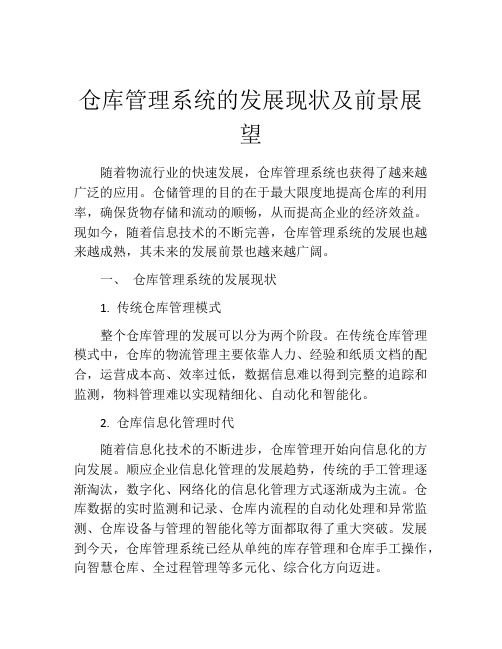 仓库管理系统的发展现状及前景展望

随着物流行业的快速发展，仓库管理系统也获得了越来越广泛的应用。仓储管理的目的在于最大限度地提高仓库的利用率，确保货物存储和流动的顺畅，从而提高企业的经济效益。现如今，随着信息技术的不断完善，仓库管理系统的发展也越来越成熟，其未来的发展前景也越来越广阔。

一、 仓库管理系统的发展现状

1. 传统仓库管理模式

整个仓库管理的发展可以分为两个阶段。在传统仓库管理模式中，仓库的物流管理主要依靠人力、经验和纸质文档的配合，运营成本高、效率过低，数据信息难以得到完整的追踪和监测，物料管理难以实现精细化、自动化和智能化。

2. 仓库信息化管理时代

随着信息化技术的不断进步，仓库管理开始向信息化的方向发展。顺应企业信息化管理的发展趋势，传统的手工管理逐渐淘汰，数字化、网络化的信息化管理方式逐渐成为主流。仓库数据的实时监测和记录、仓库内流程的自动化处理和异常监测、仓库设备与管理的智能化等方面都取得了重大突破。发展到今天，仓库管理系统已经从单纯的库存管理和仓库手工操作，向智慧仓库、全过程管理等多元化、综合化方向迈进。